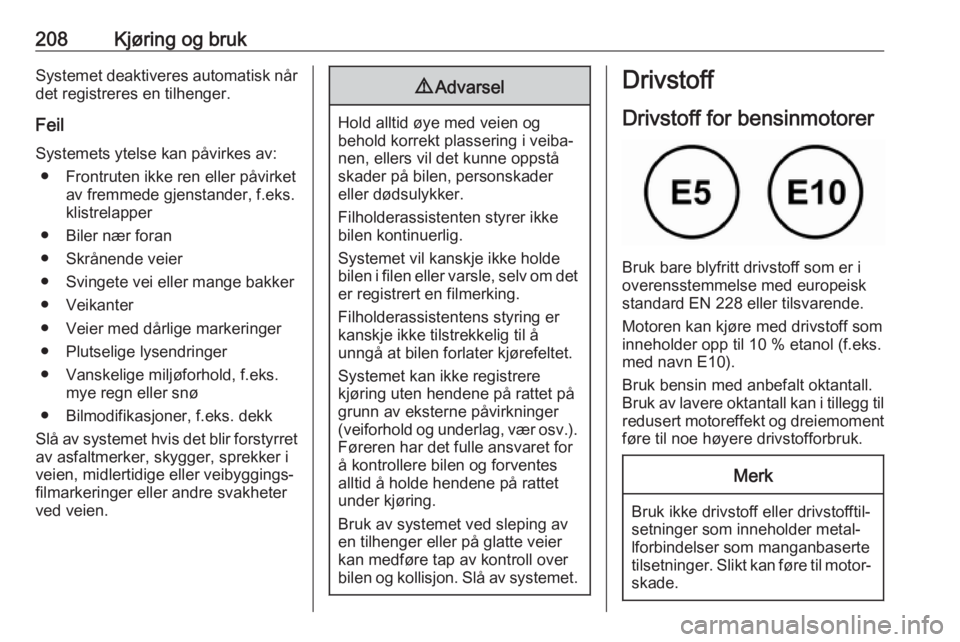 208 Kjøring og bruk

Systemet deaktiveres automatisk når det registreres en tilhenger.

Feil

Systemets ytelse kan påvirkes av:

● Frontruten ikke ren eller påvirket av fremmede gjenstander, f.eks. klistrelapper
● Biler nær foran
● Skrånende veier
● Svingete vei eller mange bakker
● Veikanter
● Veier med dårlige markeringer
● Plutselige lysendringer
● Vanskelige miljøforhold, f.eks. mye regn eller snø
● Bilmodifikasjoner, f.eks. dekk

Slå av systemet hvis det blir forstyrret av asfaltmerker, skygger, sprekker i veien, midlertidige eller veibyggingsfilmarkeringer eller andre svakheter ved veien.

⚠ Advarsel

Hold alltid øye med veien og behold korrekt plassering i veibanen, ellers vil det kunne oppstå skader på bilen, personskader eller dødsulykker.

Filholderassistenten styrer ikke bilen kontinuerlig.

Systemet vil kanskje ikke holde bilen i filen eller varsle, selv om det er registrert en filmerking.

Filholderassistentens styring er kanskje ikke tilstrekkelig til å unngå at bilen forlater kjørefeltet.

Systemet kan ikke registrere kjøring uten hendene på rattet på grunn av eksterne påvirkninger (veiforhold og underlag, vær osv.). Føreren har det fulle ansvaret for å kontrollere bilen og forventes alltid å holde hendene på rattet under kjøring.

Bruk av systemet ved sleping av en tilhenger eller på glatte veier kan medføre tap av kontroll over bilen og kollisjon. Slå av systemet.

Drivstoff

Drivstoff for bensinmotorer

E5 E10

Bruk bare blyfritt drivstoff som er i overensstemmelse med europeisk standard EN 228 eller tilsvarende.

Motoren kan kjøre med drivstoff som inneholder opp til 10 % etanol (f.eks. med navn E10).

Bruk bensin med anbefalt oktantall. Bruk av lavere oktantall kan i tillegg til redusert motoreffekt og dreiemoment føre til noe høyere drivstofforbruk.

Merk

Bruk ikke drivstoff eller drivstofftilsetninger som inneholder metallforbindelser som manganbaserte tilsetninger. Slikt kan føre til motorskade.

carmanualsonline.info